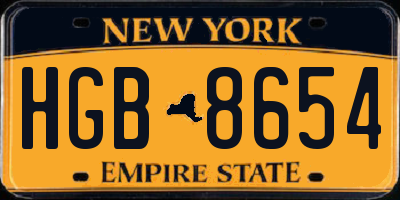 NEW YORK

HGB 8654

EMPIRE STATE